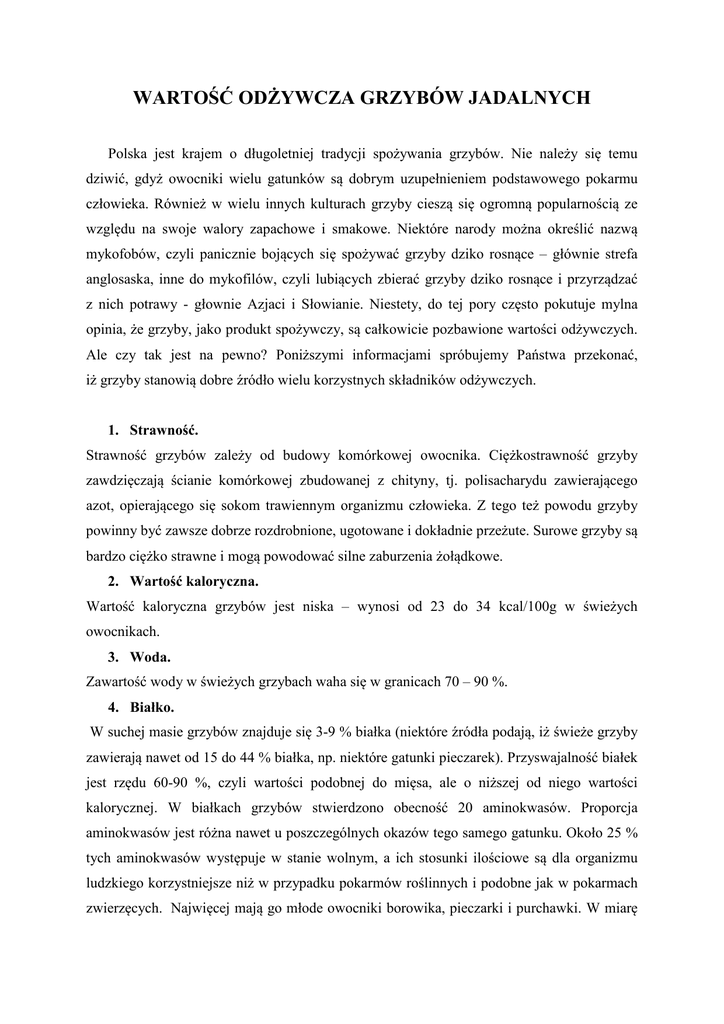 WARTOŚĆ ODŻYWCZA GRZYBÓW JADALNYCH

Polska jest krajem o długoletniej tradycji spożywania grzybów. Nie należy się temu dziwić, gdyż owocniki wielu gatunków są dobrym uzupełnieniem podstawowego pokarmu człowieka. Również w wielu innych kulturach grzyby cieszą się ogromną popularnością ze względu na swoje walory zapachowe i smakowe. Niektóre narody można określić nazwą mykofobów, czyli panicznie bojących się spożywać grzyby dziko rosnące – głównie strefa anglosaska, inne do mykofilów, czyli lubiących zbierać grzyby dziko rosnące i przyrządzać z nich potrawy - głownie Azjaci i Słowianie. Niestety, do tej pory często pokutuje mylna opinia, że grzyby, jako produkt spożywczy, są całkowicie pozbawione wartości odżywczych. Ale czy tak jest na pewno? Poniższymi informacjami spróbujemy Państwa przekonać, iż grzyby stanowią dobre źródło wielu korzystnych składników odżywczych.

1. Strawność.
Strawność grzybów zależy od budowy komórkowej owocnika. Ciężkostrawność grzyby zawdzięczają ścianie komórkowej zbudowanej z chityny, tj. polisacharydu zawierającego azot, opierającego się sokom trawiennym organizmu człowieka. Z tego też powodu grzyby powinny być zawsze dobrze rozdrobnione, ugotowane i dokładnie przeżute. Surowe grzyby są bardzo ciężko strawne i mogą powodować silne zaburzenia żołądkowe.

2. Wartość kaloryczna.
Wartość kaloryczna grzybów jest niska – wynosi od 23 do 34 kcal/100g w świeżych owocnikach.

3. Woda.
Zawartość wody w świeżych grzybach waha się w granicach 70 – 90 %.

4. Białko.
W suchej masie grzybów znajduje się 3-9 % białka (niektóre źródła podają, iż świeże grzyby zawierają nawet od 15 do 44 % białka, np. niektóre gatunki pieczarek). Przyswajalność białek jest rzędu 60-90 %, czyli wartości podobnej do mięsa, ale o niższej od niego wartości kalorycznej. W białkach grzybów stwierdzono obecność 20 aminokwasów. Proporcja aminokwasów jest różna nawet u poszczególnych okazów tego samego gatunku. Około 25 % tych aminokwasów występuje w stanie wolnym, a ich stosunki ilościowe są dla organizmu ludzkiego korzystniejsze niż w przypadku pokarmów roślinnych i podobne jak w pokarmach zwierzęcych. Najwięcej mają go młode owocniki borowika, pieczarki i purchawki. W miarę